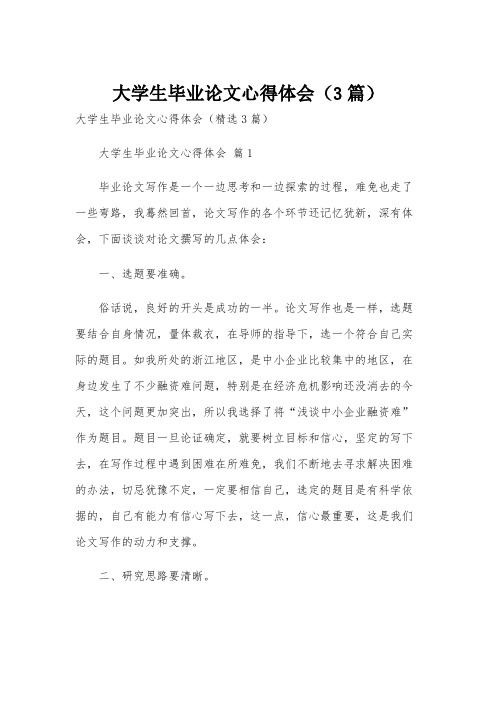 大学生毕业论文心得体会（3篇）

大学生毕业论文心得体会（精选3篇）

大学生毕业论文心得体会 篇1

毕业论文写作是一个一边思考和一边探索的过程，难免也走了一些弯路，我蓦然回首，论文写作的各个环节还记忆犹新，深有体会，下面谈谈对论文撰写的几点体会：

一、选题要准确。

俗话说，良好的开头是成功的一半。论文写作也是一样，选题要结合自身情况，量体裁衣，在导师的指导下，选一个符合自己实际的题目。如我所处的浙江地区，是中小企业比较集中的地区，在身边发生了不少融资难问题，特别是在经济危机影响还没消去的今天，这个问题更加突出，所以我选择了将“浅谈中小企业融资难”作为题目。题目一旦论证确定，就要树立目标和信心，坚定的写下去，在写作过程中遇到困难在所难免，我们不断地去寻求解决困难的办法，切忌犹豫不定，一定要相信自己，选定的题目是有科学依据的，自己有能力有信心写下去，这一点，信心最重要，这是我们论文写作的动力和支撑。

二、研究思路要清晰。